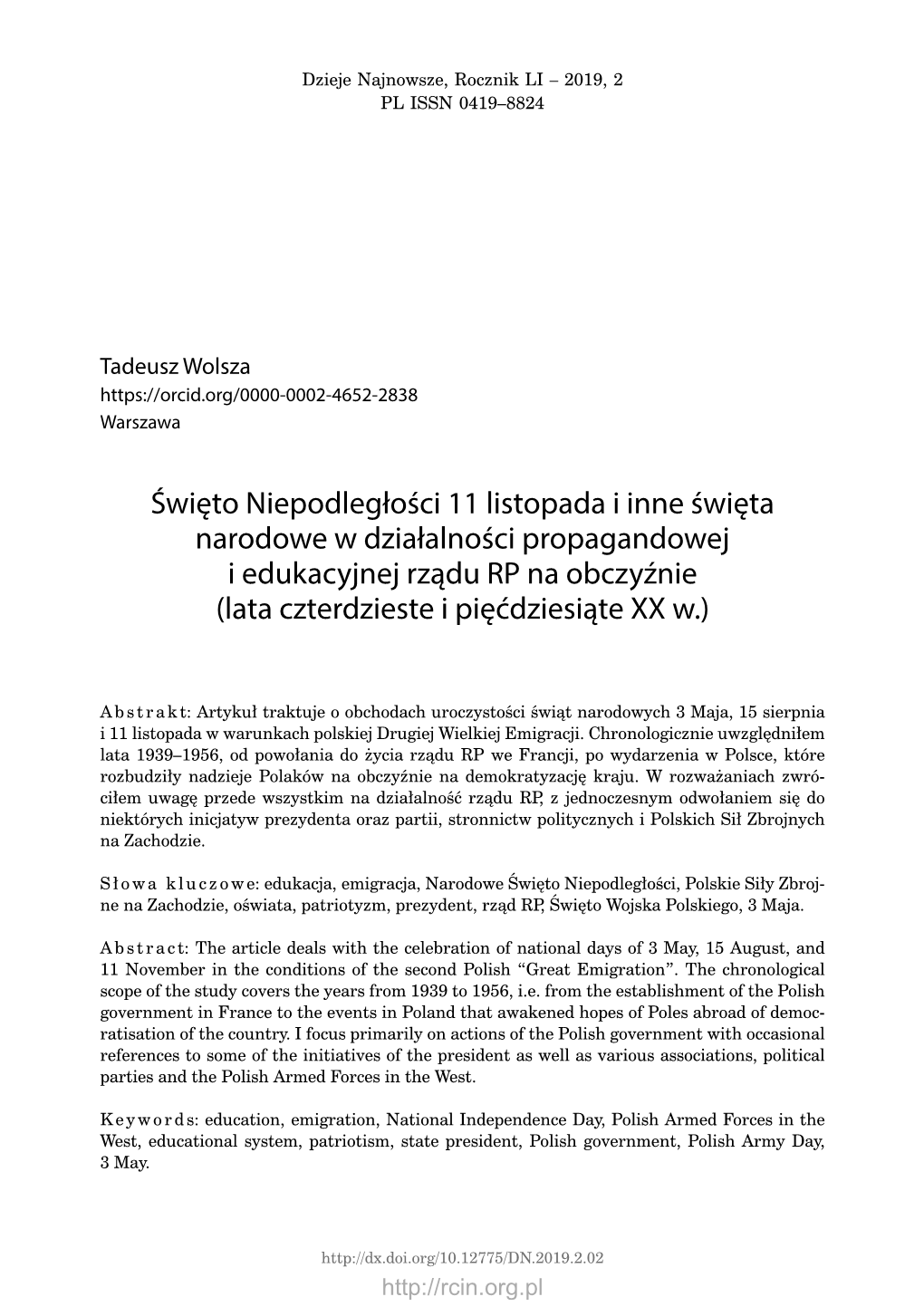 Dzieje Najnowsze, Rocznik LI – 2019, 2
PL ISSN 0419–8824

Tadeusz Wolsza
https://orcid.org/0000-0002-4652-2838
Warszawa

Święto Niepodległości 11 listopada i inne święta narodowe w działalności propagandowej i edukacyjnej rządu RP na obczyźnie (lata czterdzieste i pięćdziesiąte XX w.)

Abstrakt: Artykuł traktuje o obchodach uroczystości świąt narodowych 3 Maja, 15 sierpnia i 11 listopada w warunkach polskiej Drugiej Wielkiej Emigracji. Chronologicznie uwzględniłem lata 1939–1956, od powołania do życia rządu RP we Francji, po wydarzenia w Polsce, które rozbudziły nadzieje Polaków na obczyźnie na demokratyzację kraju. W rozważaniach zwróciłem uwagę przede wszystkim na działalność rządu RP, z jednoczesnym odwołaniem się do niektórych inicjatyw prezydenta oraz partii, stronnictw politycznych i Polskich Sił Zbrojnych na Zachodzie.

Słowa kluczowe: edukacja, emigracja, Narodowe Święto Niepodległości, Polskie Siły Zbrojne na Zachodzie, oświata, patriotyzm, prezydent, rząd RP, Święto Wojska Polskiego, 3 Maja.

Abstract: The article deals with the celebration of national days of 3 May, 15 August, and 11 November in the conditions of the second Polish “Great Emigration”. The chronological scope of the study covers the years from 1939 to 1956, i.e. from the establishment of the Polish government in France to the events in Poland that awakened hopes of Poles abroad of democratisation of the country. I focus primarily on actions of the Polish government with occasional references to some of the initiatives of the president as well as various associations, political parties and the Polish Armed Forces in the West.

Keywords: education, emigration, National Independence Day, Polish Armed Forces in the West, educational system, patriotism, state president, Polish government, Polish Army Day, 3 May.

http://dx.doi.org/10.12775/DN.2019.2.02
http://rcin.org.pl